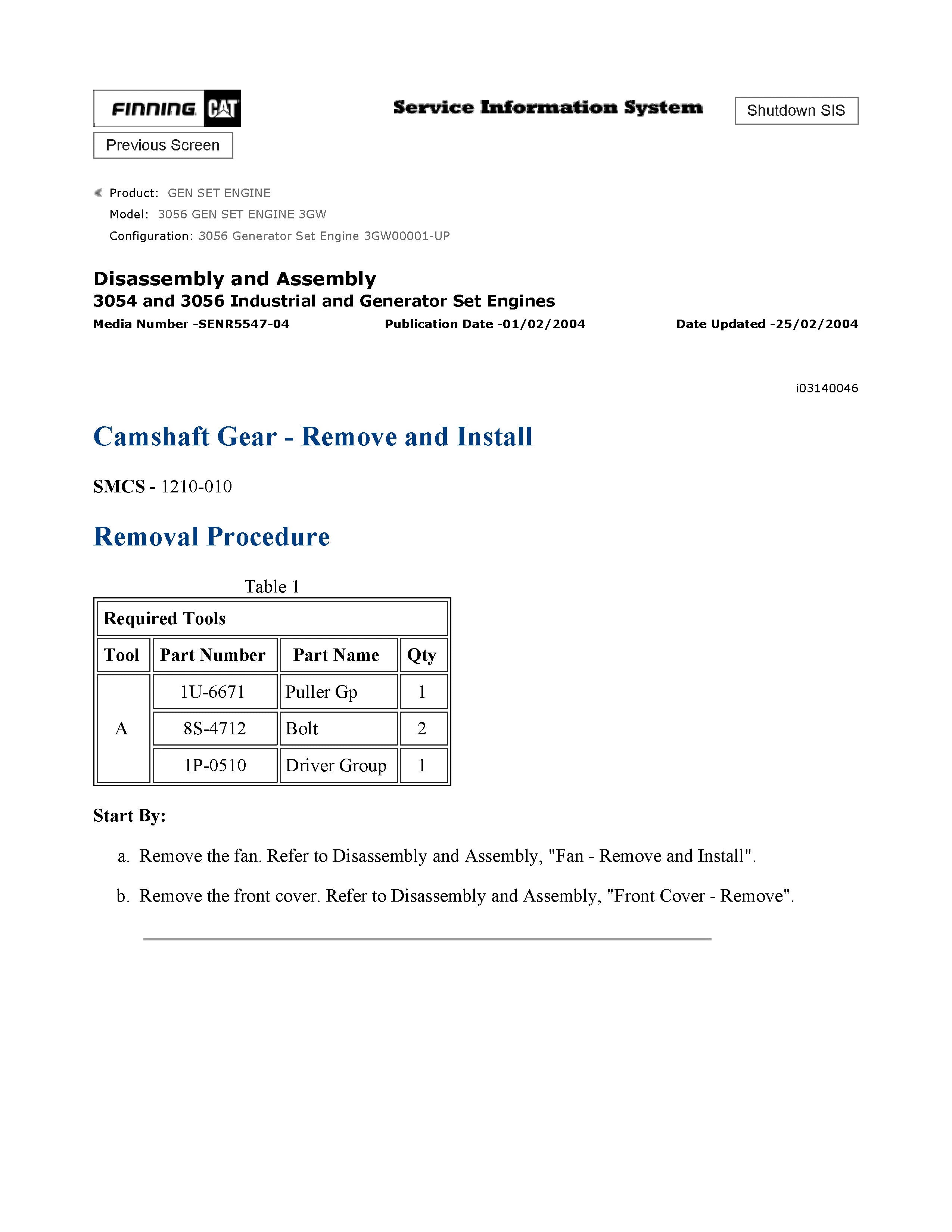 FINNING CAT

Service Information System

Shutdown SIS

Previous Screen

Product: GEN SET ENGINE
Model: 3056 GEN SET ENGINE 3GW
Configuration: 3056 Generator Set Engine 3GW00001-UP

Disassembly and Assembly
3054 and 3056 Industrial and Generator Set Engines
Media Number -SENR5547-04 Publication Date -01/02/2004 Date Updated -25/02/2004

i03140046

Camshaft Gear - Remove and Install

SMCS - 1210-010

Removal Procedure

Table 1

| Required Tools | | | |
|---|---|---|---|
| Tool | Part Number | Part Name | Qty |
| A | 1U-6671 | Puller Gp | 1 |
| | 8S-4712 | Bolt | 2 |
| | 1P-0510 | Driver Group | 1 |

Start By:

a. Remove the fan. Refer to Disassembly and Assembly, "Fan - Remove and Install".

b. Remove the front cover. Refer to Disassembly and Assembly, "Front Cover - Remove".